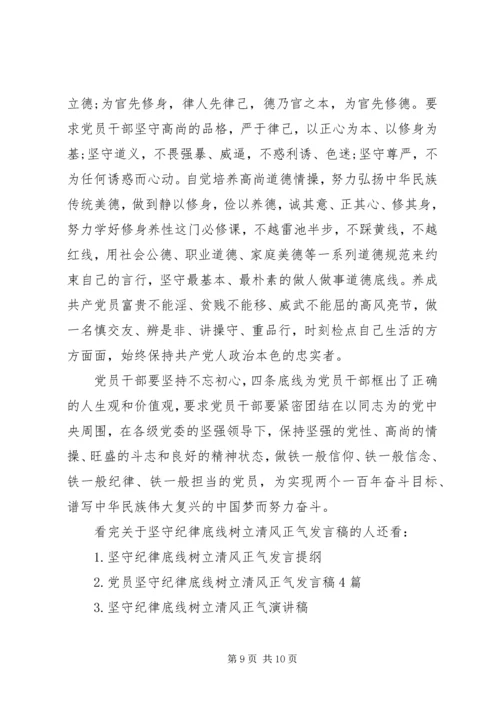 立德;为官先修身，律人先律己，德乃官之本，为官先修德。要求党员干部坚守高尚的品格，严于律己，以正心为本、以修身为基;坚守道义，不畏强暴、威逼，不惑利诱、色迷;坚守尊严，不为任何诱惑而心动。自觉培养高尚道德情操，努力弘扬中华民族传统美德，做到静以修身，俭以养德，诚其意、正其心、修其身，努力学好修身养性这门必修课，不越雷池半步，不踩黄线，不越红线，用社会公德、职业道德、家庭美德等一系列道德规范来约束自己的言行，坚守最基本、最朴素的做人做事道德底线。养成共产党员富贵不能淫、贫贱不能移、威武不能屈的高风亮节，做一名慎交友、辨是非、讲操守、重品行，时刻检点自己生活的方方面面，始终保持共产党人政治本色的忠实者。

党员干部要坚持不忘初心，四条底线为党员干部框出了正确的人生观和价值观，要求党员干部要紧密团结在以同志为的党中央周围，在各级党委的坚强领导下，保持坚强的党性、高尚的情操、旺盛的斗志和良好的精神状态，做铁一般信仰、铁一般信念、铁一般纪律、铁一般担当的党员，为实现两个一百年奋斗目标、谱写中华民族伟大复兴的中国梦而努力奋斗。

看完关于坚守纪律底线树立清风正气发言稿的人还看：

1. 坚守纪律底线树立清风正气发言提纲

2. 党员坚守纪律底线树立清风正气发言稿 4 篇

3. 坚守纪律底线树立清风正气演讲稿

第 9 页 共 10 页